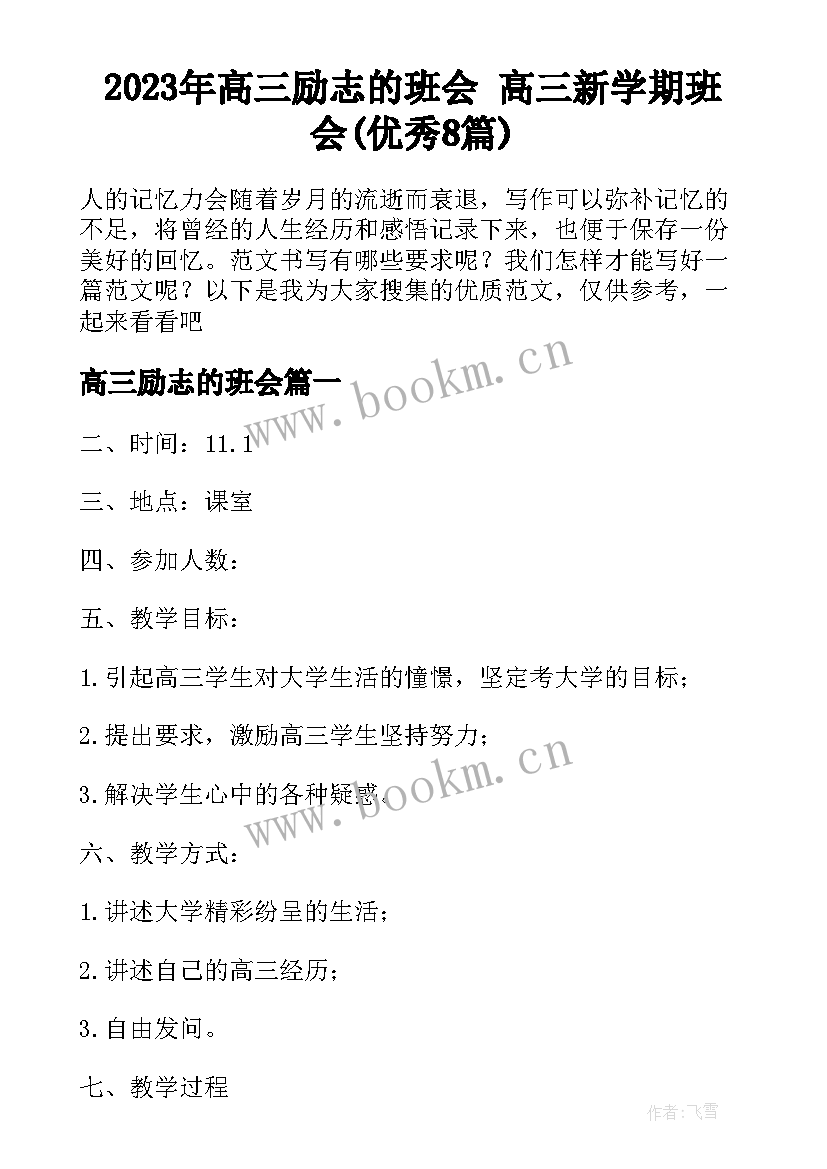 2023年高三励志的班会 高三新学期班会(优秀8篇)

人的记忆力会随着岁月的流逝而衰退，写作可以弥补记忆的不足，将曾经的人生经历和感悟记录下来，也便于保存一份美好的回忆。范文书写有哪些要求呢？我们怎样才能写好一篇范文呢？以下是我为大家搜集的优质范文，仅供参考，一起来看看吧

高三励志的班会篇一

www.bookm.cn

二、时间：11.1

三、地点：课室

四、参加人数：

五、教学目标：

1.引起高三学生对大学生活的憧憬，坚定考大学的目标；

2.提出要求，激励高三学生坚持努力；

3.解决学生心中的各种疑惑。

www.bookm.cn

六、教学方式：

1.讲述大学精彩纷呈的生活；

2.讲述自己的高三经历；

3.自由发问。

七、教学过程

作者：飞雪